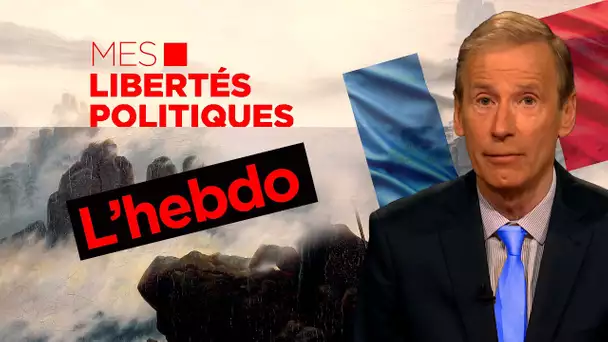 MES
LIBERTÉS
POLITIQUES

L'hebdo